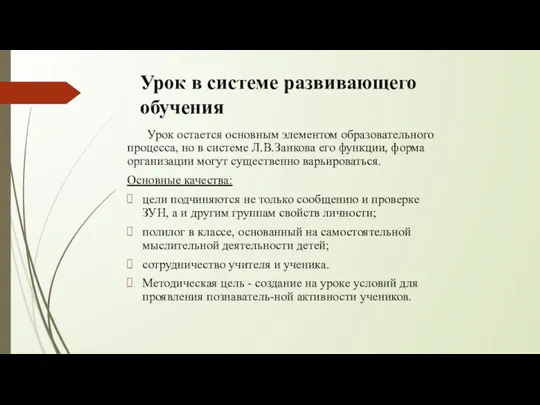 Урок в системе развивающего обучения

Урок остается основным элементом образовательного процесса, но в системе Л.В.Занкова его функции, форма организации могут существенно варьироваться.

Основные качества:

цели подчиняются не только сообщению и проверке ЗУН, а и другим группам свойств личности;

полилог в классе, основанный на самостоятельной мыслительной деятельности детей;

сотрудничество учителя и ученика.

Методическая цель - создание на уроке условий для проявления познаватель-ной активности учеников.